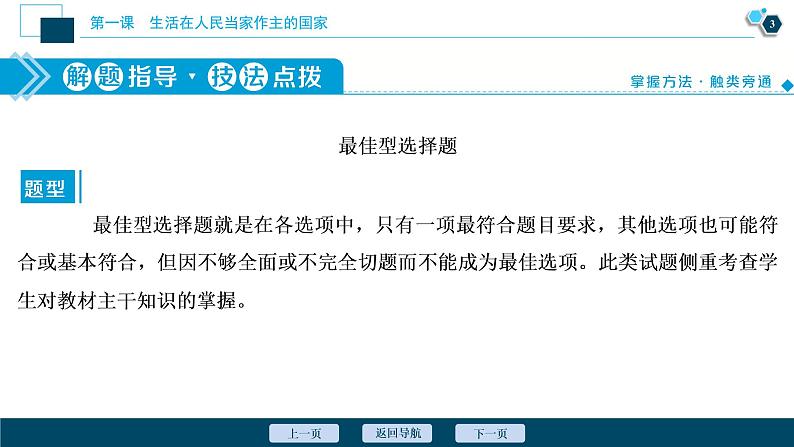 第一课　生活在人民当家作主的国家

3

解题指导·技法点拨

掌握方法·触类旁通

最佳型选择题

题型

最佳型选择题就是在各选项中，只有一项最符合题目要求，其他选项也可能符合或基本符合，但因不够全面或不完全切题而不能成为最佳选项。此类试题侧重考查学生对教材主干知识的掌握。

上一页　返回导航　下一页